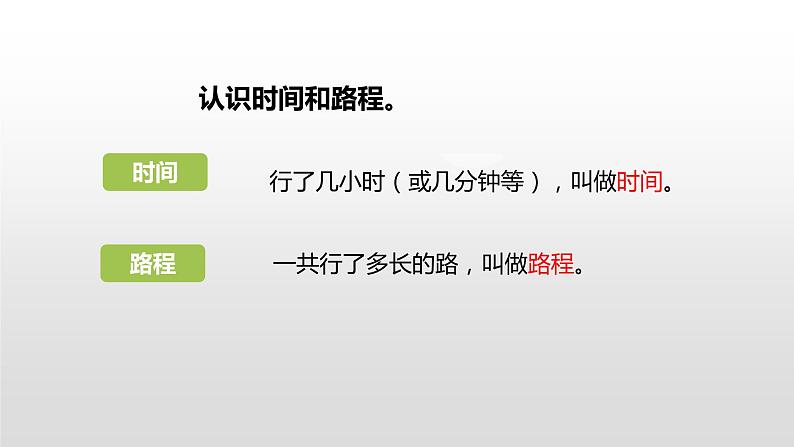 认识时间和路程。

时间

行了几小时（或几分钟等），叫做时间。

路程

一共行了多长的路，叫做路程。